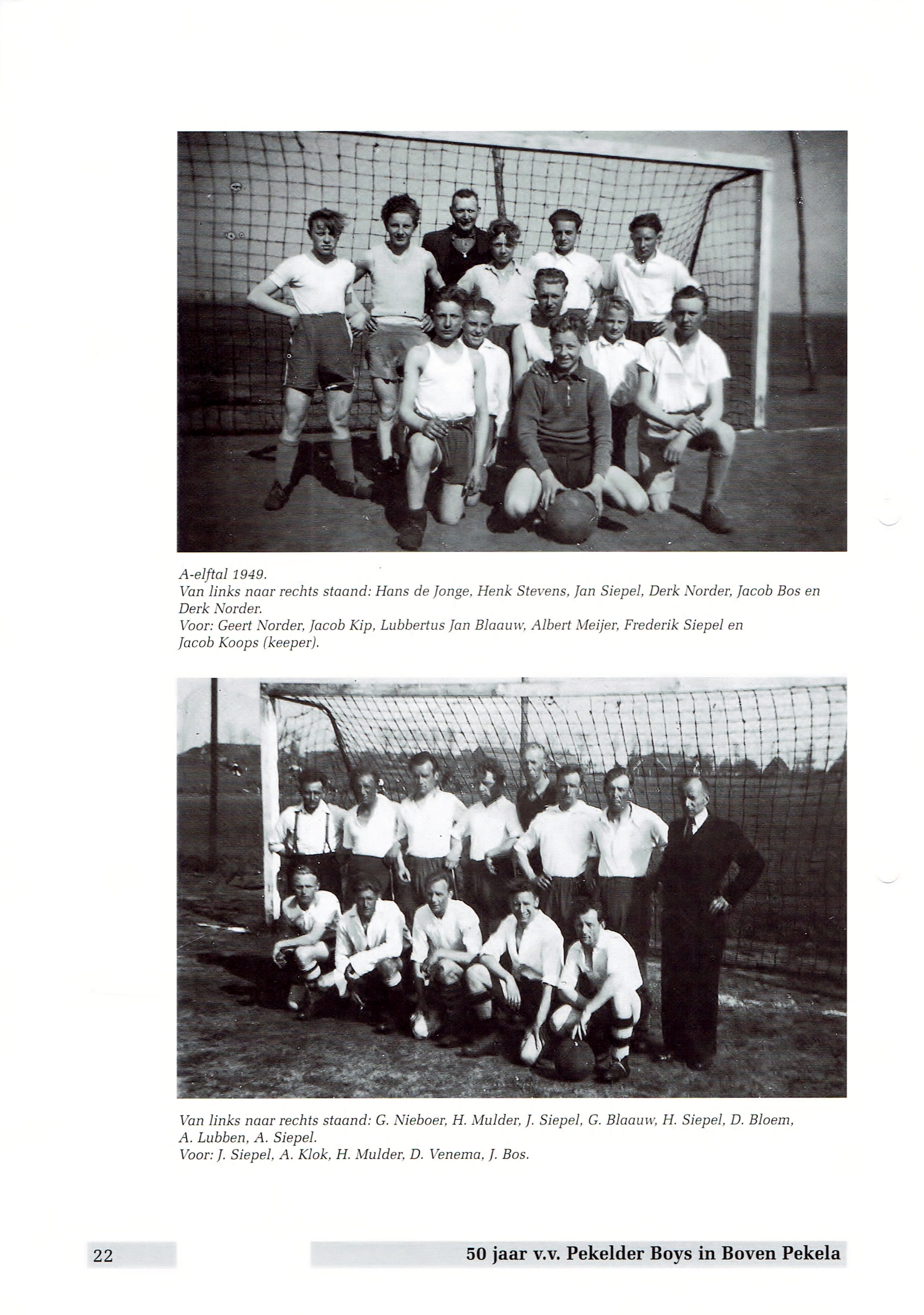 A-elftal 1949.
Van links naar rechts staand: Hans de Jonge, Henk Stevens, Jan Siepel, Derk Norder, Jacob Bos en Derk Norder.
Voor: Geert Norder, Jacob Kip, Lubbertus Jan Blaauw, Albert Meijer, Frederik Siepel en Jacob Koops (keeper).

Van links naar rechts staand: G. Nieboer, H. Mulder, J. Siepel, G. Blaauw, H. Siepel, D. Bloem, A. Lubben, A. Siepel.
Voor: J. Siepel, A. Klok, H. Mulder, D. Venema, J. Bos.

22

50 jaar v.v. Pekelder Boys in Boven Pekela